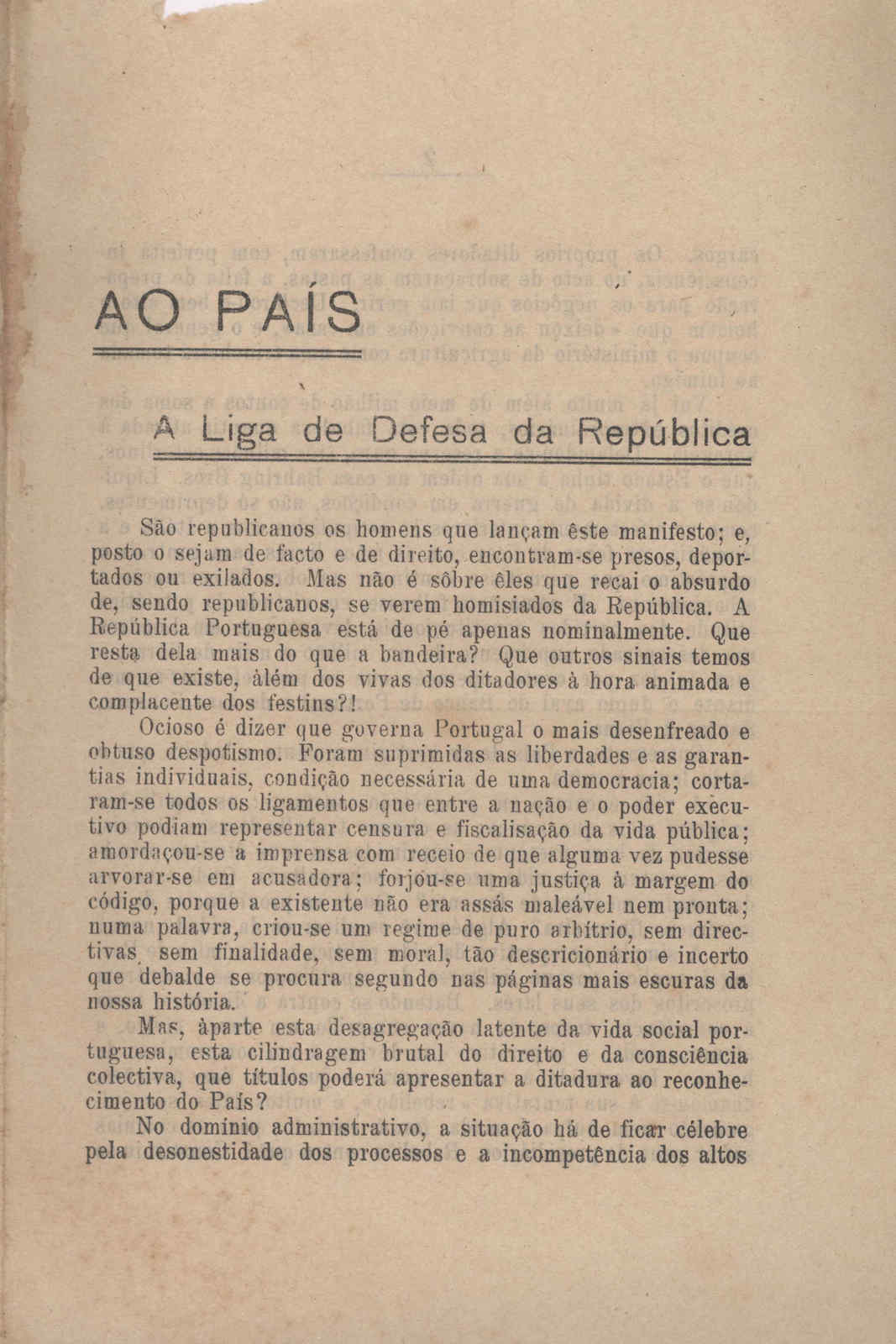 AO PAÍS

A Liga de Defesa da República

São republicanos os homens que lançam êste manifesto; e, posto o sejam de facto e de direito, encontram-se presos, deportados ou exilados. Mas não é sôbre êles que recai o absurdo de, sendo republicanos, se verem homisiados da República. A República Portuguesa está de pé apenas nominalmente. Que resta dela mais do que a bandeira? Que outros sinais temos de que existe, àlém dos vivas dos ditadores à hora animada e complacente dos festins?!

Ocioso é dizer que governa Portugal o mais desenfreado e obtuso despotismo. Foram suprimidas as liberdades e as garantias individuais, condição necessária de uma democracia; cortaram-se todos os ligamentos que entre a nação e o poder executivo podiam representar censura e fiscalisação da vida pública; amordaçou-se a imprensa com receio de que alguma vez pudesse arvorar-se em acusadora; forjou-se uma justiça à margem do código, porque a existente não era assás maleável nem pronta; numa palavra, criou-se um regime de puro arbítrio, sem directivas, sem finalidade, sem moral, tão descricionário e incerto que debalde se procura segundo nas páginas mais escuras da nossa história.

Mas, àparte esta desagregação latente da vida social portuguesa, esta cilindragem brutal do direito e da consciência colectiva, que títulos poderá apresentar a ditadura ao reconhecimento do País?

No domínio administrativo, a situação há de ficar célebre pela desonestidade dos processos e a incompetência dos altos